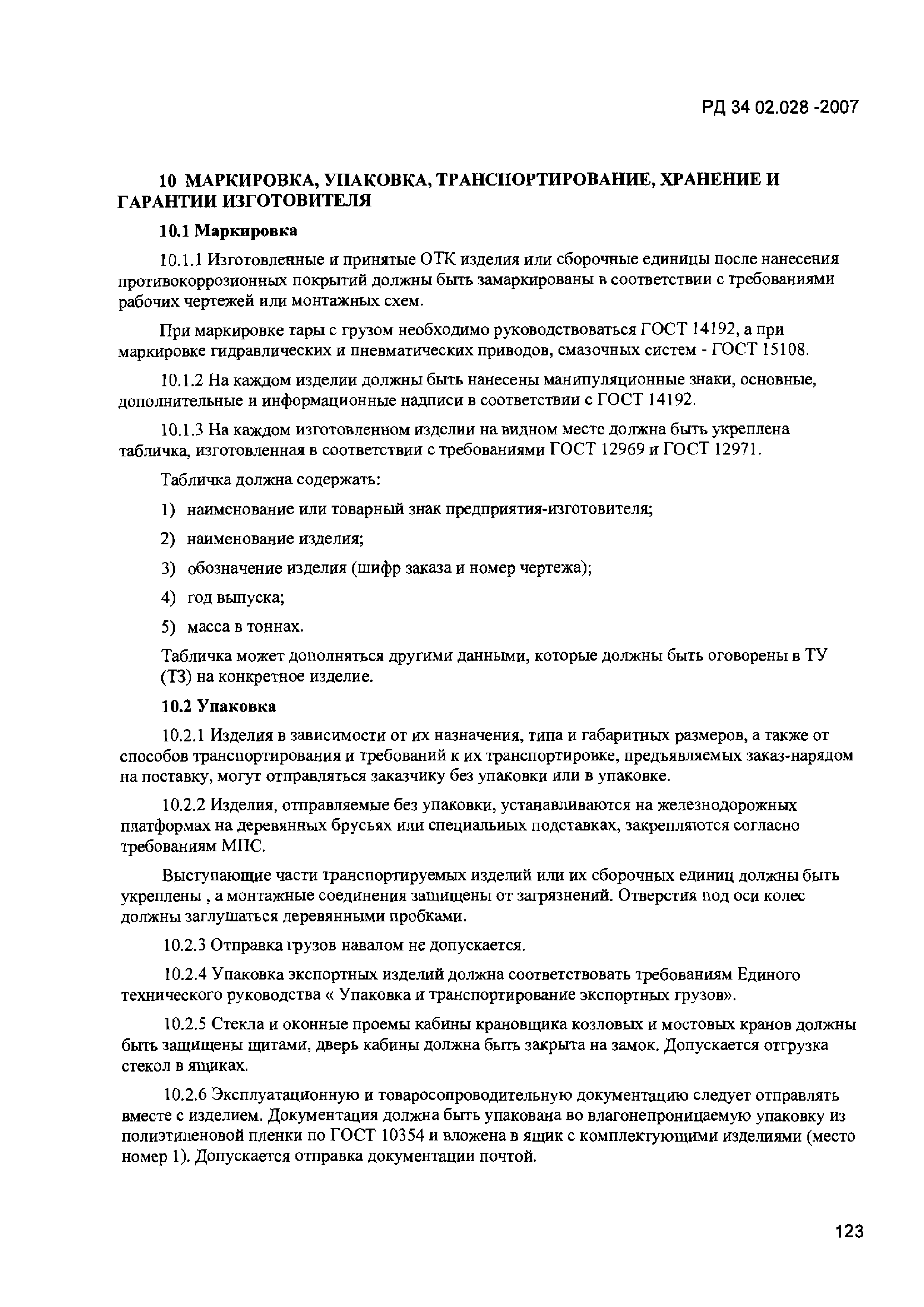 РД 34 02.028 -2007

10 МАРКИРОВКА, УПАКОВКА, ТРАНСПОРТИРОВАНИЕ, ХРАНЕНИЕ И ГАРАНТИИ ИЗГОТОВИТЕЛЯ

10.1 Маркировка

10.1.1 Изготовленные и принятые ОТК изделия или сборочные единицы после нанесения противокоррозионных покрытий должны быть замаркированы в соответствии с требованиями рабочих чертежей или монтажных схем.

При маркировке тары с грузом необходимо руководствоваться ГОСТ 14192, а при маркировке гидравлических и пневматических приводов, смазочных систем - ГОСТ 15108.

10.1.2 На каждом изделии должны быть нанесены манипуляционные знаки, основные, дополнительные и информационные надписи в соответствии с ГОСТ 14192.

10.1.3 На каждом изготовленном изделии на видном месте должна быть укреплена табличка, изготовленная в соответствии с требованиями ГОСТ 12969 и ГОСТ 12971.

Табличка должна содержать:

1) наименование или товарный знак предприятия-изготовителя;

2) наименование изделия;

3) обозначение изделия (шифр заказа и номер чертежа);

4) год выпуска;

5) масса в тоннах.

Табличка может дополняться другими данными, которые должны быть оговорены в ТУ (ТЗ) на конкретное изделие.

10.2 Упаковка

10.2.1 Изделия в зависимости от их назначения, типа и габаритных размеров, а также от способов транспортирования и требований к их транспортировке, предъявляемых заказ-нарядом на поставку, могут отправляться заказчику без упаковки или в упаковке.

10.2.2 Изделия, отправляемые без упаковки, устанавливаются на железнодорожных платформах на деревянных брусьях или специальных подставках, закрепляются согласно требованиям МПС.

Выступающие части транспортируемых изделий или их сборочных единиц должны быть укреплены , а монтажные соединения защищены от загрязнений. Отверстия под оси колес должны заглушаться деревянными пробками.

10.2.3 Отправка грузов навалом не допускается.

10.2.4 Упаковка экспортных изделий должна соответствовать требованиям Единого технического руководства « Упаковка и транспортирование экспортных грузов».

10.2.5 Стекла и оконные проемы кабины крановщика козловых и мостовых кранов должны быть защищены щитами, дверь кабины должна быть закрыта на замок. Допускается отгрузка стекол в ящиках.

10.2.6 Эксплуатационную и товаросопроводительную документацию следует отправлять вместе с изделием. Документация должна быть упакована во влагонепроницаемую упаковку из полиэтиленовой пленки по ГОСТ 10354 и вложена в ящик с комплектующими изделиями (место номер 1). Допускается отправка документации почтой.

123